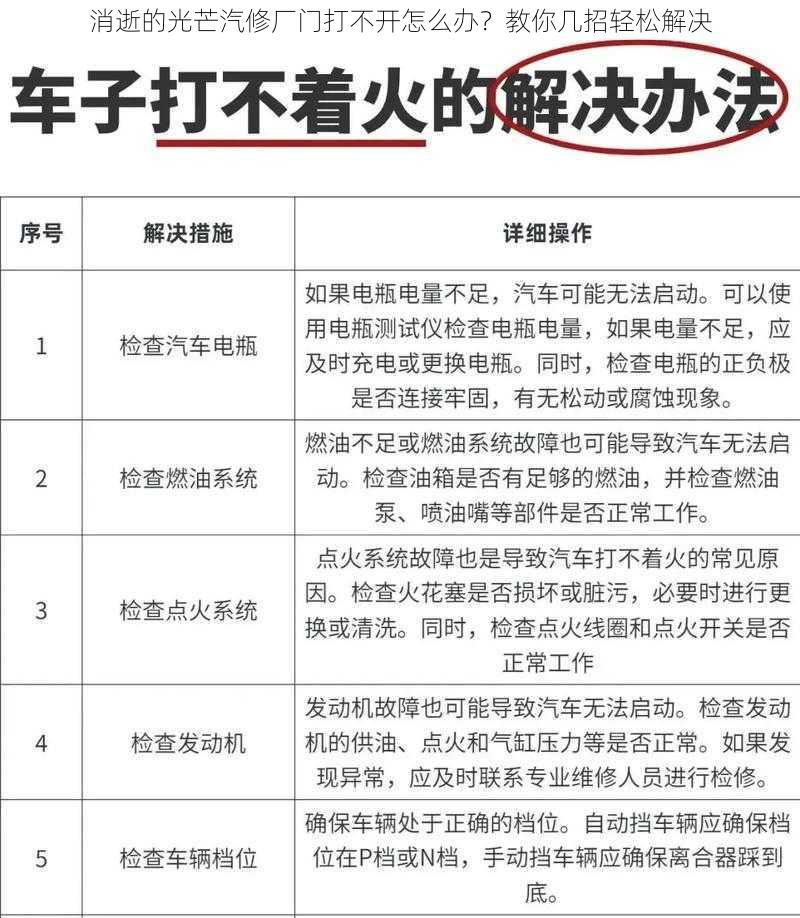 消逝的光芒汽修厂门打不开怎么办？教你几招轻松解决

车子打不着火的解决办法

| 序号 | 解决措施 | 详细操作 |
|---|---|---|
| 1 | 检查汽车电瓶 | 如果电瓶电量不足，汽车可能无法启动。可以使用电瓶测试仪检查电瓶电量，如果电量不足，应及时充电或更换电瓶。同时，检查电瓶的正负极是否连接牢固，有无松动或腐蚀现象。 |
| 2 | 检查燃油系统 | 燃油不足或燃油系统故障也可能导致汽车无法启动。检查油箱是否有足够的燃油，并检查燃油泵、喷油嘴等部件是否正常工作。 |
| 3 | 检查点火系统 | 点火系统故障也是导致汽车打不着火的常见原因。检查火花塞是否损坏或脏污，必要时进行更换或清洗。同时，检查点火线圈和点火开关是否正常工作 |
| 4 | 检查发动机 | 发动机故障也可能导致汽车无法启动。检查发动机的供油、点火和气缸压力等是否正常。如果发现异常，应及时联系专业维修人员进行检修。 |
| 5 | 检查车辆档位 | 确保车辆处于正确的档位。自动挡车辆应确保档位在P档或N档，手动挡车辆应确保离合器踩到底。 |